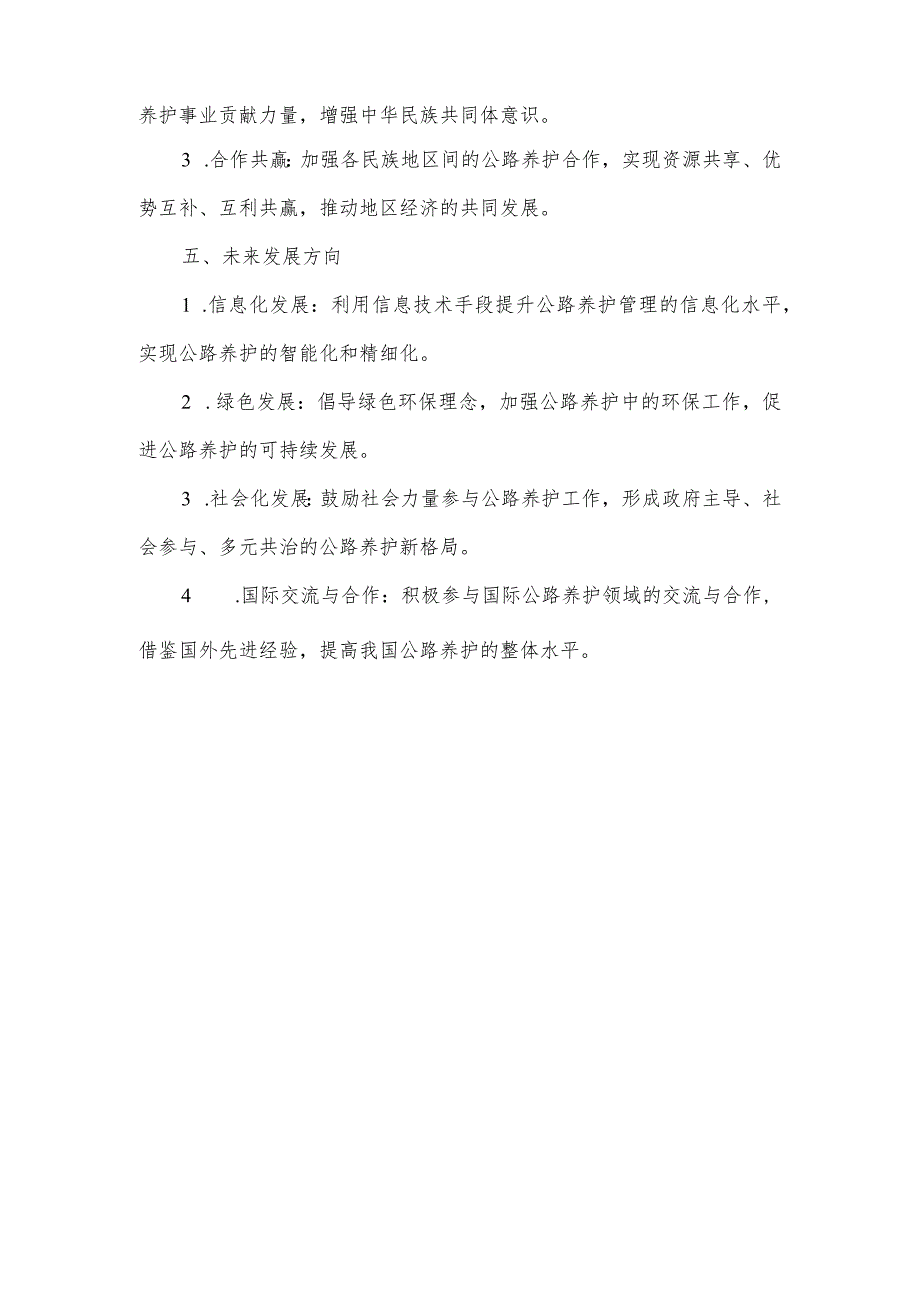 养护事业贡献力量，增强中华民族共同体意识。

3 .合作共赢：加强各民族地区间的公路养护合作，实现资源共享、优势互补、互利共赢，推动地区经济的共同发展。

五、未来发展方向

1 .信息化发展：利用信息技术手段提升公路养护管理的信息化水平，实现公路养护的智能化和精细化。

2 .绿色发展：倡导绿色环保理念，加强公路养护中的环保工作，促进公路养护的可持续发展。

3 .社会化发展：鼓励社会力量参与公路养护工作，形成政府主导、社会参与、多元共治的公路养护新格局。

4 .国际交流与合作：积极参与国际公路养护领域的交流与合作，借鉴国外先进经验，提高我国公路养护的整体水平。